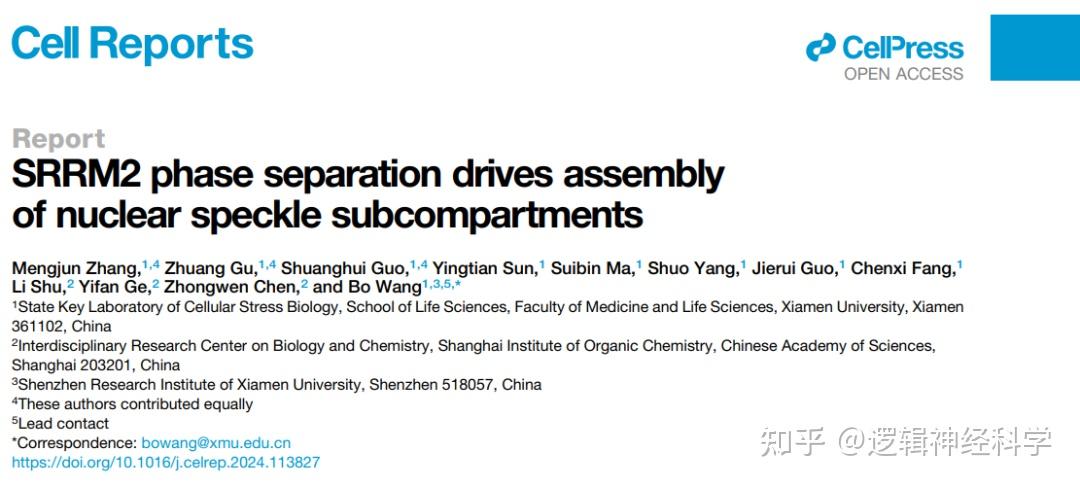 Cell Reports

CellPress
OPEN ACCESS

Report
SRRM2 phase separation drives assembly of nuclear speckle subcompartments

Mengjun Zhang,$^{1,4}$ Zhuang Gu,$^{1,4}$ Shuanghui Guo,$^{1,4}$ Yingtian Sun,$^{1}$ Suibin Ma,$^{1}$ Shuo Yang,$^{1}$ Jierui Guo,$^{1}$ Chenxi Fang,$^{1}$ Li Shu,$^{2}$ Yifan Ge,$^{2}$ Zhongwen Chen,$^{2}$ and Bo Wang$^{1,3,5,*}$
$^{1}$State Key Laboratory of Cellular Stress Biology, School of Life Sciences, Faculty of Medicine and Life Sciences, Xiamen University, Xiamen 361102, China
$^{2}$Interdisciplinary Research Center on Biology and Chemistry, Shanghai Institute of Organic Chemistry, Chinese Academy of Sciences, Shanghai 203201, China
$^{3}$Shenzhen Research Institute of Xiamen University, Shenzhen 518057, China
$^{4}$These authors contributed equally
$^{5}$Lead contact
*Correspondence: bowang@xmu.edu.cn
https://doi.org/10.1016/j.celrep.2024.113827

知乎 @逻辑神经科学